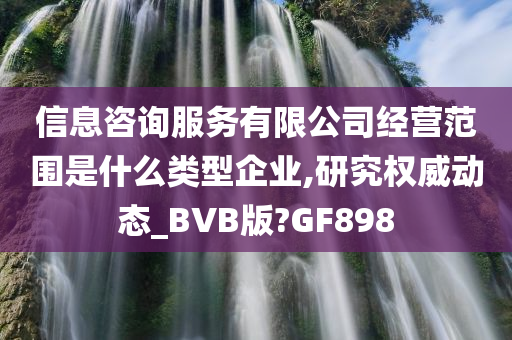 信息咨询服务有限公司经营范围是什么类型企业,研究权威动态_BVB版?GF898